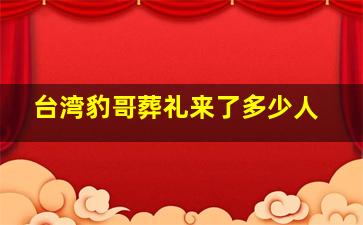 台湾豹哥葬礼来了多少人